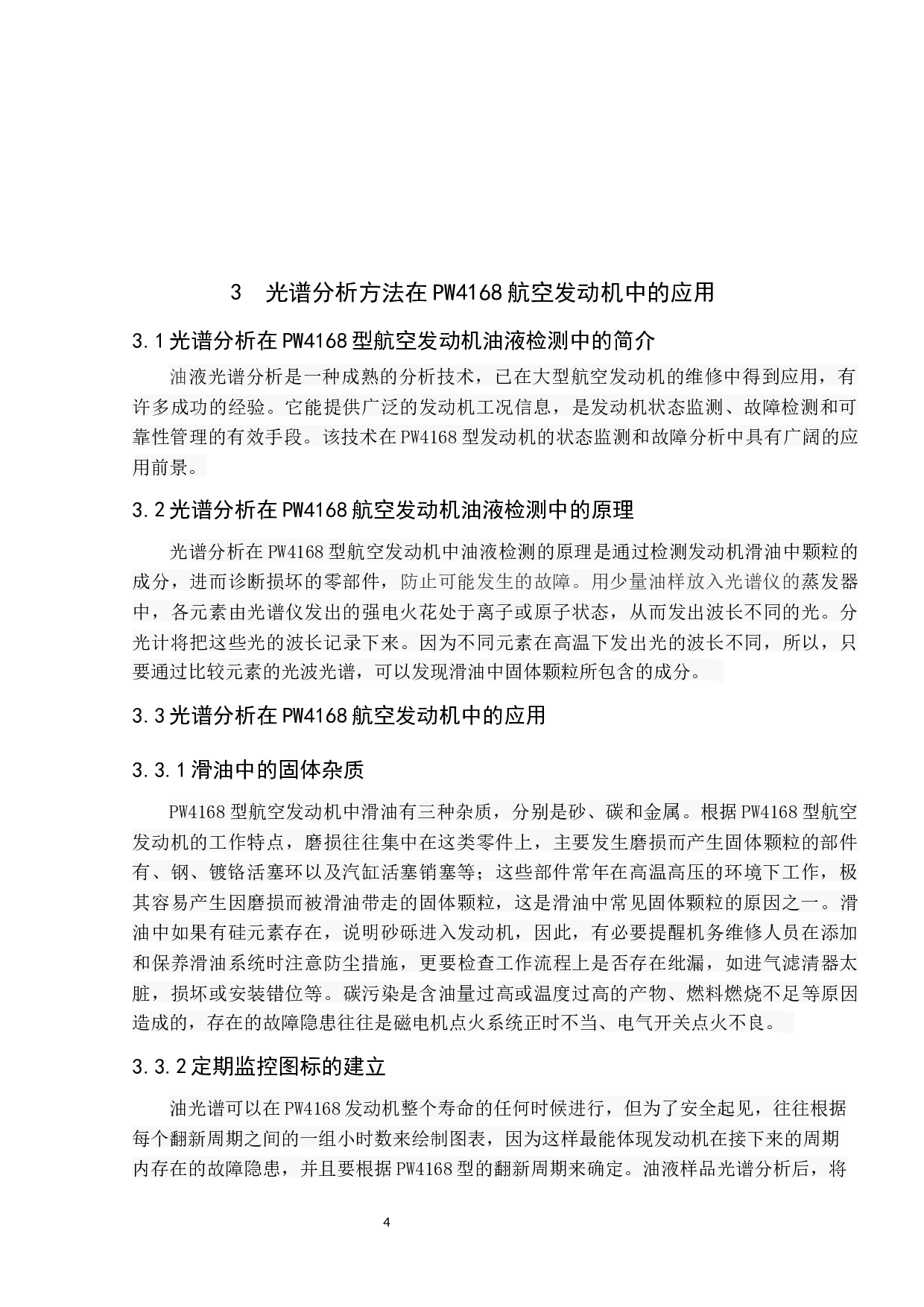 3　光谱分析方法在PW4168航空发动机中的应用

3.1光谱分析在PW4168型航空发动机油液检测中的简介

油液光谱分析是一种成熟的分析技术，已在大型航空发动机的维修中得到应用，有许多成功的经验。它能提供广泛的发动机工况信息，是发动机状态监测、故障检测和可靠性管理的有效手段。该技术在PW4168型发动机的状态监测和故障分析中具有广阔的应用前景。

3.2光谱分析在PW4168航空发动机油液检测中的原理

光谱分析在PW4168型航空发动机中油液检测的原理是通过检测发动机滑油中颗粒的成分，进而诊断损坏的零部件，防止可能发生的故障。用少量油样放入光谱仪的蒸发器中，各元素由光谱仪发出的强电火花处于离子或原子状态，从而发出波长不同的光。分光计将把这些光的波长记录下来。因为不同元素在高温下发出光的波长不同，所以，只要通过比较元素的光波光谱，可以发现滑油中固体颗粒所包含的成分。

3.3光谱分析在PW4168航空发动机中的应用

3.3.1滑油中的固体杂质

PW4168型航空发动机中滑油有三种杂质，分别是砂、碳和金属。根据PW4168型航空发动机的工作特点，磨损往往集中在这类零件上，主要发生磨损而产生固体颗粒的部件有、钢、镀铬活塞环以及汽缸活塞销塞等；这些部件常年在高温高压的环境下工作，极其容易产生因磨损而被滑油带走的固体颗粒，这是滑油中常见固体颗粒的原因之一。滑油中如果有硅元素存在，说明砂砾进入发动机，因此，有必要提醒机务维修人员在添加和保养滑油系统时注意防尘措施，更要检查工作流程上是否存在纰漏，如进气滤清器太脏，损坏或安装错位等。碳污染是含油量过高或温度过高的产物、燃料燃烧不足等原因造成的，存在的故障隐患往往是磁电机点火系统正时不当、电气开关点火不良。

3.3.2定期监控图标的建立

油光谱可以在PW4168发动机整个寿命的任何时候进行，但为了安全起见，往往根据每个翻新周期之间的一组小时数来绘制图表，因为这样最能体现发动机在接下来的周期内存在的故障隐患，并且要根据PW4168型的翻新周期来确定。油液样品光谱分析后，将

4